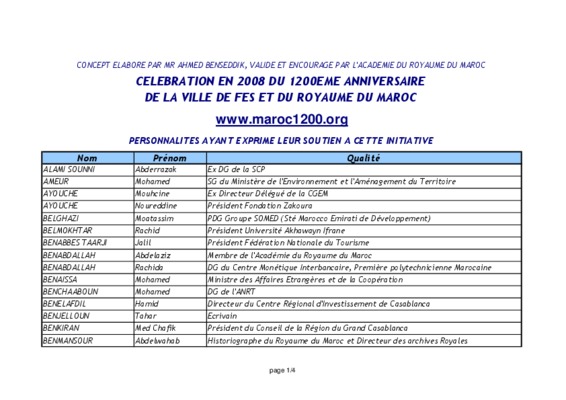 CONCEPT ELABORE PAR MR AHMED BENSEDDIK, VALIDE ET ENCOURAGE PAR L'ACADEMIE DU ROYAUME DU MAROC

CELEBRATION EN 2008 DU 1200EME ANNIVERSAIRE DE LA VILLE DE FES ET DU ROYAUME DU MAROC

www.maroc1200.org

PERSONNALITES AYANT EXPRIME LEUR SOUTIEN A CETTE INITIATIVE

| Nom | Prénom | Qualité |
|---|---|---|
| ALAMI SOUNNI | Abderrazak | Ex DG de la SCP |
| AMEUR | Mohamed | SG du Ministère de l'Environnement et l'Aménagement du Territoire |
| AYOUCHE | Mouhcine | Ex Directeur Délégué de la CGEM |
| AYOUCHE | Noureddine | Président Fondation Zakoura |
| BELGHAZI | Moatassim | PDG Groupe SOMED (Sté Marocco Emirati de Développement) |
| BELMOKHTAR | Rachid | Président Université Akhawayn Ifrane |
| BENABBES TAARJI | Jalil | Président Fédération Nationale du Tourisme |
| BENABDALLAH | Abdelaziz | Membre de l'Académie du Royaume du Maroc |
| BENABDALLAH | Rachida | DG du Centre Monétique Interbancaire, Première polytechnicienne Marocaine |
| BENAISSA | Mohamed | Ministre des Affaires Etrangères et de la Coopération |
| BENCHAABOUN | Mohamed | DG de l'ANRT |
| BENELAFDIL | Hamid | Directeur du Centre Régional d'Investissement de Casablanca |
| BENJELLOUN | Tahar | Ecrivain |
| BENKIRAN | Med Chafik | Président du Conseil de la Région du Grand Casablanca |
| BENMANSOUR | Abdelwahab | Historiographe du Royaume du Maroc et Directeur des archives Royales |

page 1/4